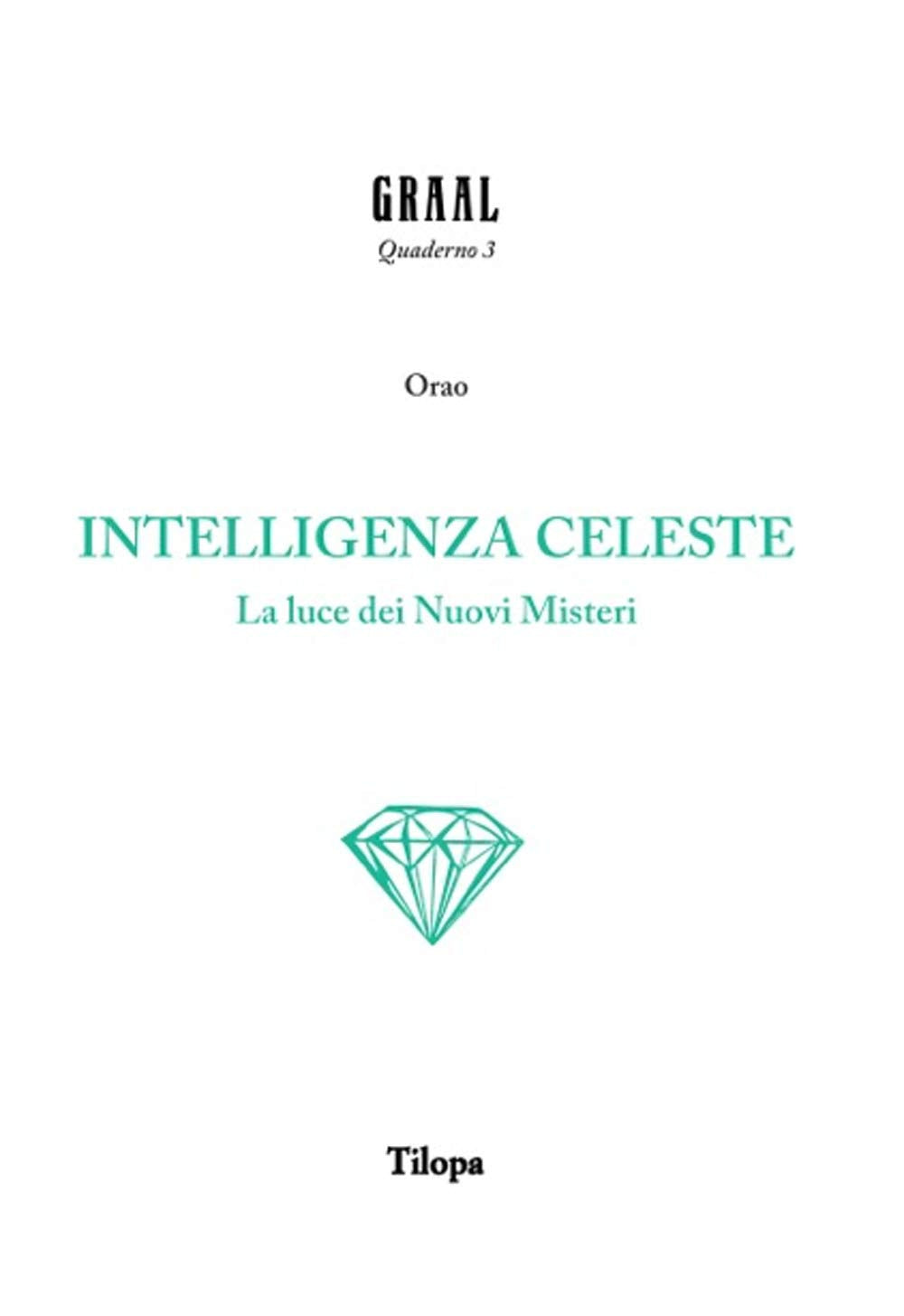 GRAAL
Quaderno 3

Orao

INTELLIGENZA CELESTE
La luce dei Nuovi Misteri

Tilopa